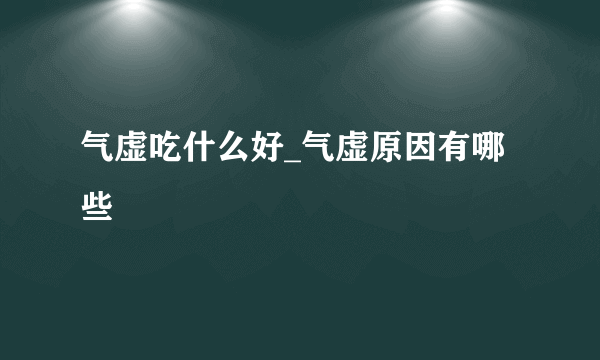 气虚吃什么好_气虚原因有哪些